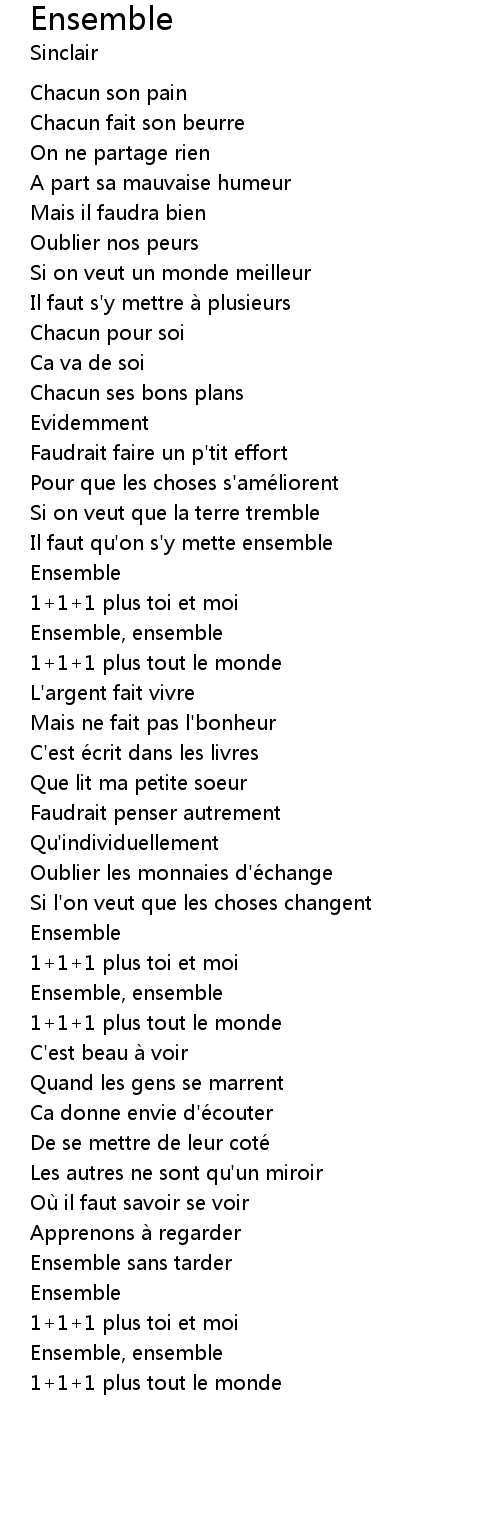 Ensemble
Sinclair

Chacun son pain
Chacun fait son beurre
On ne partage rien
A part sa mauvaise humeur
Mais il faudra bien
Oublier nos peurs
Si on veut un monde meilleur
Il faut s'y mettre à plusieurs
Chacun pour soi
Ca va de soi
Chacun ses bons plans
Evidemment
Faudrait faire un p'tit effort
Pour que les choses s'améliorent
Si on veut que la terre tremble
Il faut qu'on s'y mette ensemble
Ensemble
1+1+1 plus toi et moi
Ensemble, ensemble
1+1+1 plus tout le monde
L'argent fait vivre
Mais ne fait pas l'bonheur
C'est écrit dans les livres
Que lit ma petite soeur
Faudrait penser autrement
Qu'individuellement
Oublier les monnaies d'échange
Si l'on veut que les choses changent
Ensemble
1+1+1 plus toi et moi
Ensemble, ensemble
1+1+1 plus tout le monde
C'est beau à voir
Quand les gens se marrent
Ca donne envie d'écouter
De se mettre de leur coté
Les autres ne sont qu'un miroir
Où il faut savoir se voir
Apprenons à regarder
Ensemble sans tarder
Ensemble
1+1+1 plus toi et moi
Ensemble, ensemble
1+1+1 plus tout le monde